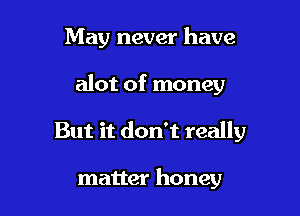 May never have
alot of money
But it don't really
matter honey